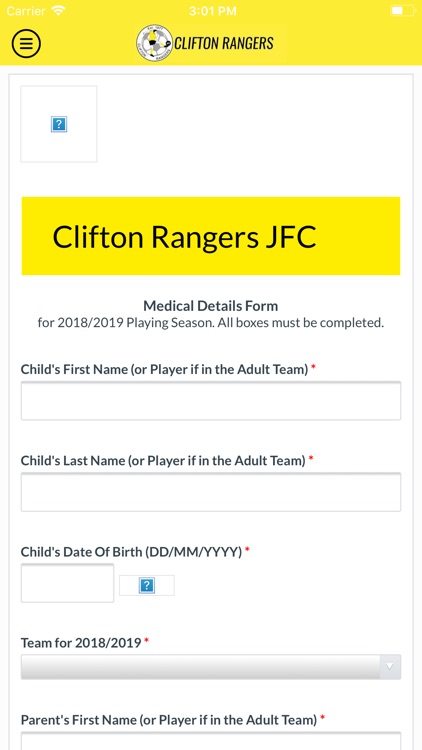 Carrier 3:01 PM

CLIFTON RANGERS

?

Clifton Rangers JFC

Medical Details Form
for 2018/2019 Playing Season. All boxes must be completed.

Child's First Name (or Player if in the Adult Team) *

Child's Last Name (or Player if in the Adult Team) *

Child's Date Of Birth (DD/MM/YYYY) *

?

Team for 2018/2019 *

Parent's First Name (or Player if in the Adult Team) *